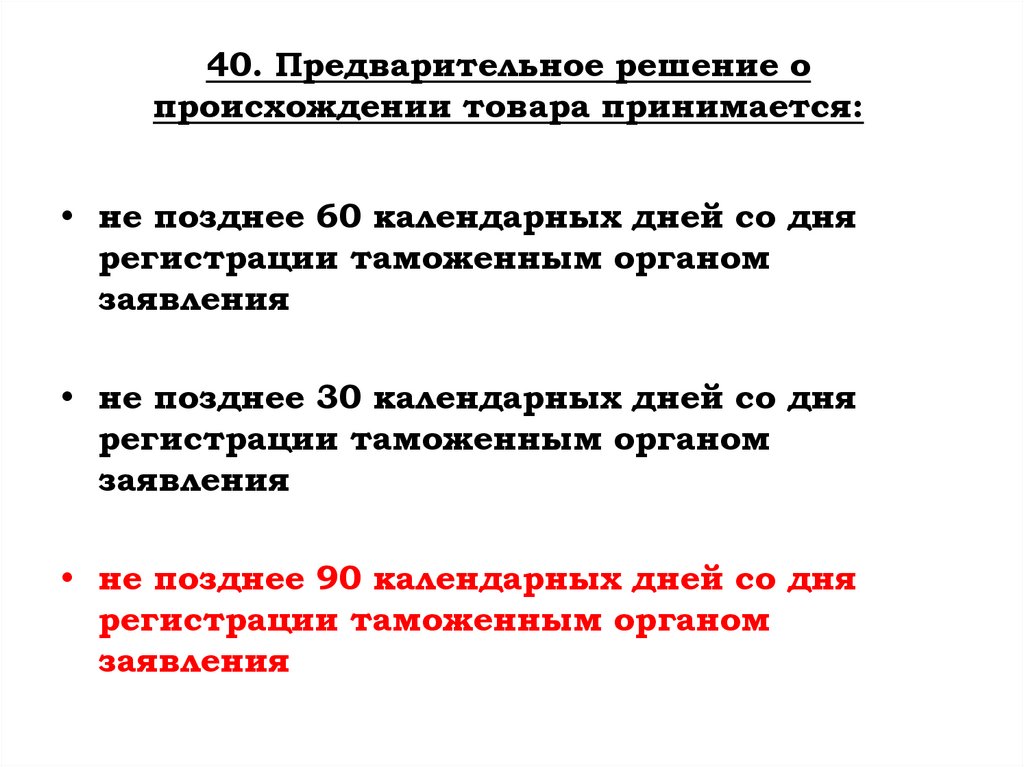 40. Предварительное решение о происхождении товара принимается:

• не позднее 60 календарных дней со дня регистрации таможенным органом заявления

• не позднее 30 календарных дней со дня регистрации таможенным органом заявления

• не позднее 90 календарных дней со дня регистрации таможенным органом заявления